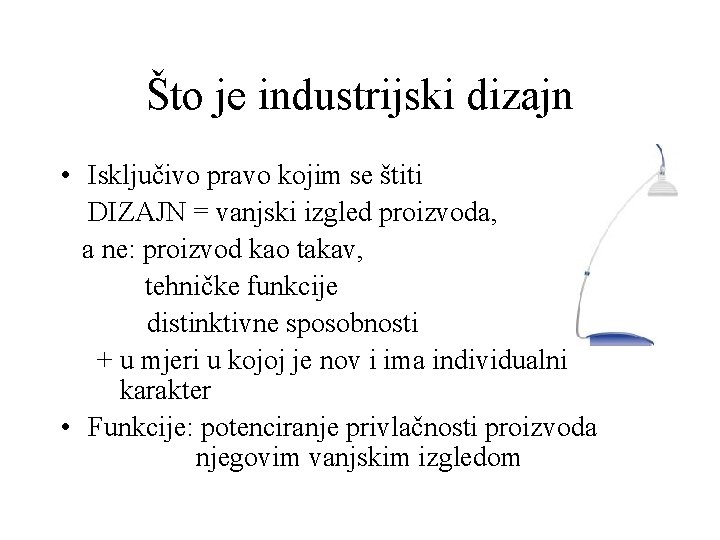 Što je industrijski dizajn

• Isključivo pravo kojim se štiti
DIZAJN = vanjski izgled proizvoda,
a ne: proizvod kao takav,
tehničke funkcije
distinktivne sposobnosti
+ u mjeri u kojoj je nov i ima individualni karakter
• Funkcije: potenciranje privlačnosti proizvoda njegovim vanjskim izgledom